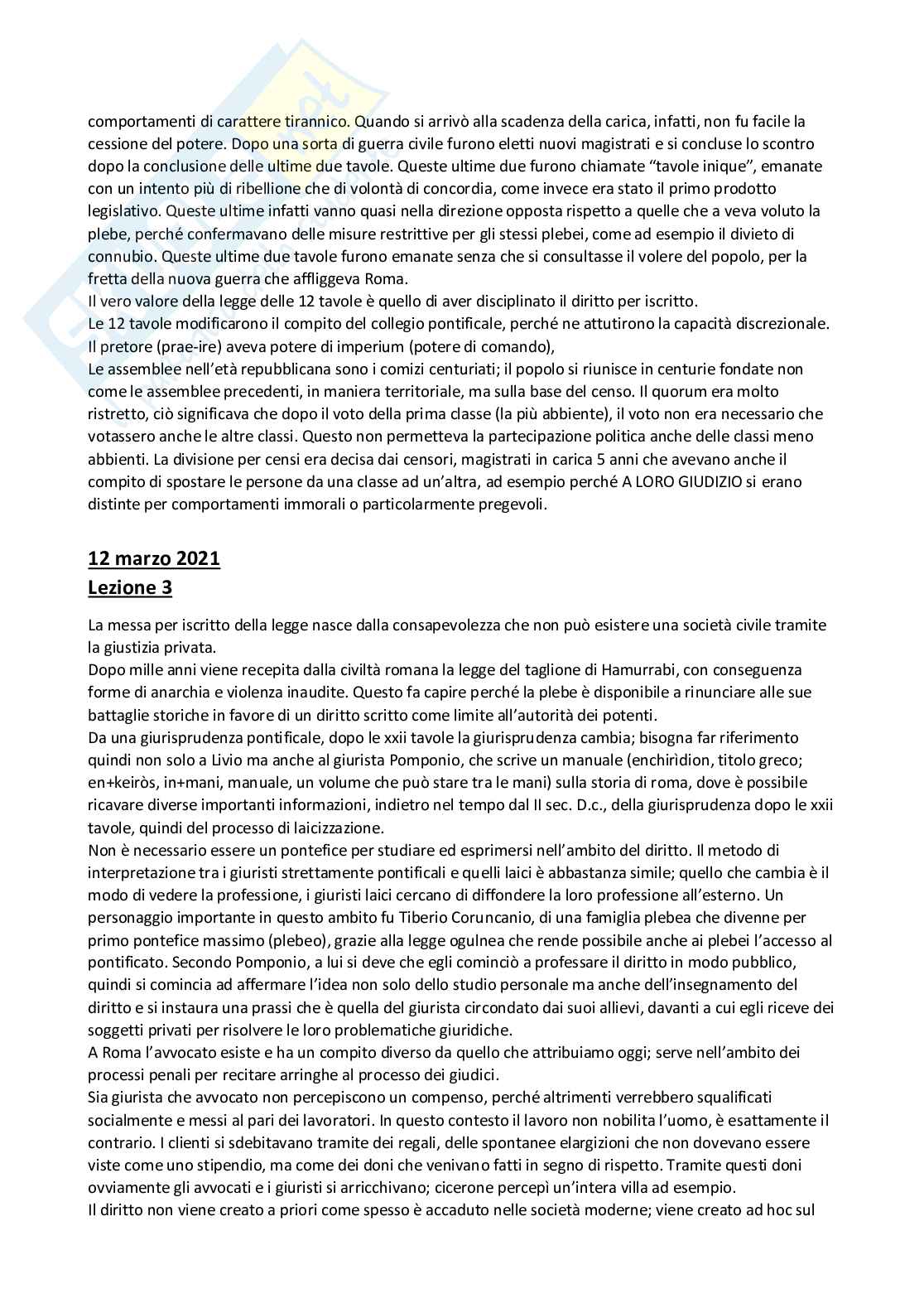 comportamenti di carattere tirannico. Quando si arrivò alla scadenza della carica, infatti, non fu facile la cessione del potere. Dopo una sorta di guerra civile furono eletti nuovi magistrati e si concluse lo scontro dopo la conclusione delle ultime due tavole. Queste ultime due furono chiamate "tavole inique", emanate con un intento più di ribellione che di volontà di concordia, come invece era stato il primo prodotto legislativo. Queste ultime infatti vanno quasi nella direzione opposta rispetto a quelle che a veva voluto la plebe, perché confermavano delle misure restrittive per gli stessi plebei, come ad esempio il divieto di connubio. Queste ultime due tavole furono emanate senza che si consultasse il volere del popolo, per la fretta della nuova guerra che affliggeva Roma.
Il vero valore della legge delle 12 tavole è quello di aver disciplinato il diritto per iscritto.
Le 12 tavole modificarono il compito del collegio pontificale, perché ne attutirono la capacità discrezionale.
Il pretore (prae-ire) aveva potere di imperium (potere di comando),
Le assemblee nell'età repubblicana sono i comizi centuriati; il popolo si riunisce in centurie fondate non come le assemblee precedenti, in maniera territoriale, ma sulla base del censo. Il quorum era molto ristretto, ciò significava che dopo il voto della prima classe (la più abbiente), il voto non era necessario che votassero anche le altre classi. Questo non permetteva la partecipazione politica anche delle classi meno abbienti. La divisione per censi era decisa dai censori, magistrati in carica 5 anni che avevano anche il compito di spostare le persone da una classe ad un'altra, ad esempio perché A LORO GIUDIZIO si erano distinte per comportamenti immorali o particolarmente pregevoli.

12 marzo 2021
Lezione 3

La messa per iscritto della legge nasce dalla consapevolezza che non può esistere una società civile tramite la giustizia privata.
Dopo mille anni viene recepita dalla civiltà romana la legge del taglione di Hamurrabi, con conseguenza forme di anarchia e violenza inaudite. Questo fa capire perché la plebe è disponibile a rinunciare alle sue battaglie storiche in favore di un diritto scritto come limite all'autorità dei potenti.
Da una giurisprudenza pontificale, dopo le xxii tavole la giurisprudenza cambia; bisogna far riferimento quindi non solo a Livio ma anche al giurista Pomponio, che scrive un manuale (enchirìdion, titolo greco; en+keiròs, in+mani, manuale, un volume che può stare tra le mani) sulla storia di roma, dove è possibile ricavare diverse importanti informazioni, indietro nel tempo dal II sec. D.c., della giurisprudenza dopo le xxii tavole, quindi del processo di laicizzazione.
Non è necessario essere un pontefice per studiare ed esprimersi nell'ambito del diritto. Il metodo di interpretazione tra i giuristi strettamente pontificali e quelli laici è abbastanza simile; quello che cambia è il modo di vedere la professione, i giuristi laici cercano di diffondere la loro professione all'esterno. Un personaggio importante in questo ambito fu Tiberio Coruncanio, di una famiglia plebea che divenne per primo pontefice massimo (plebeo), grazie alla legge ogulnea che rende possibile anche ai plebei l'accesso al pontificato. Secondo Pomponio, a lui si deve che egli cominciò a professare il diritto in modo pubblico, quindi si comincia ad affermare l'idea non solo dello studio personale ma anche dell'insegnamento del diritto e si instaura una prassi che è quella del giurista circondato dai suoi allievi, davanti a cui egli riceve dei soggetti privati per risolvere le loro problematiche giuridiche.
A Roma l'avvocato esiste e ha un compito diverso da quello che attribuiamo oggi; serve nell'ambito dei processi penali per recitare arringhe al processo dei giudici.
Sia giurista che avvocato non percepiscono un compenso, perché altrimenti verrebbero squalificati socialmente e messi al pari dei lavoratori. In questo contesto il lavoro non nobilita l'uomo, è esattamente il contrario. I clienti si sdebitavano tramite dei regali, delle spontanee elargizioni che non dovevano essere viste come uno stipendio, ma come dei doni che venivano fatti in segno di rispetto. Tramite questi doni ovviamente gli avvocati e i giuristi si arricchivano; cicerone percepì un'intera villa ad esempio.
Il diritto non viene creato a priori come spesso è accaduto nelle società moderne; viene creato ad hoc sul